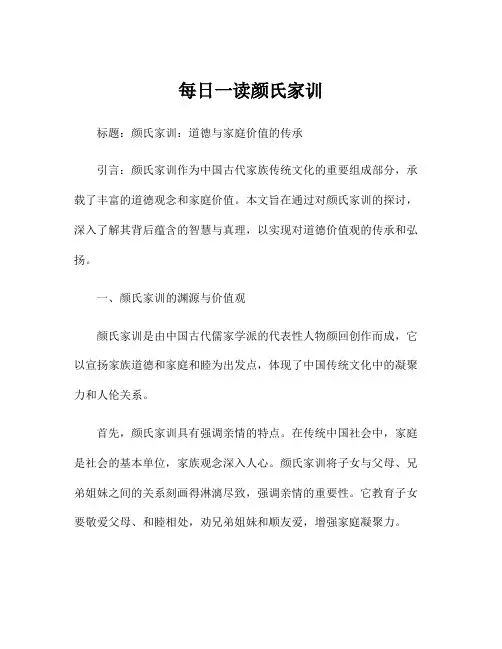 每日一读颜氏家训

标题：颜氏家训：道德与家庭价值的传承

引言：颜氏家训作为中国古代家族传统文化的重要组成部分，承载了丰富的道德观念和家庭价值。本文旨在通过对颜氏家训的探讨，深入了解其背后蕴含的智慧与真理，以实现对道德价值观的传承和弘扬。

一、颜氏家训的渊源与价值观

颜氏家训是由中国古代儒家学派的代表性人物颜回创作而成，它以宣扬家族道德和家庭和睦为出发点，体现了中国传统文化中的凝聚力和人伦关系。

首先，颜氏家训具有强调亲情的特点。在传统中国社会中，家庭是社会的基本单位，家族观念深入人心。颜氏家训将子女与父母、兄弟姐妹之间的关系刻画得淋漓尽致，强调亲情的重要性。它教育子女要敬爱父母、和睦相处，劝兄弟姐妹和顺友爱，增强家庭凝聚力。